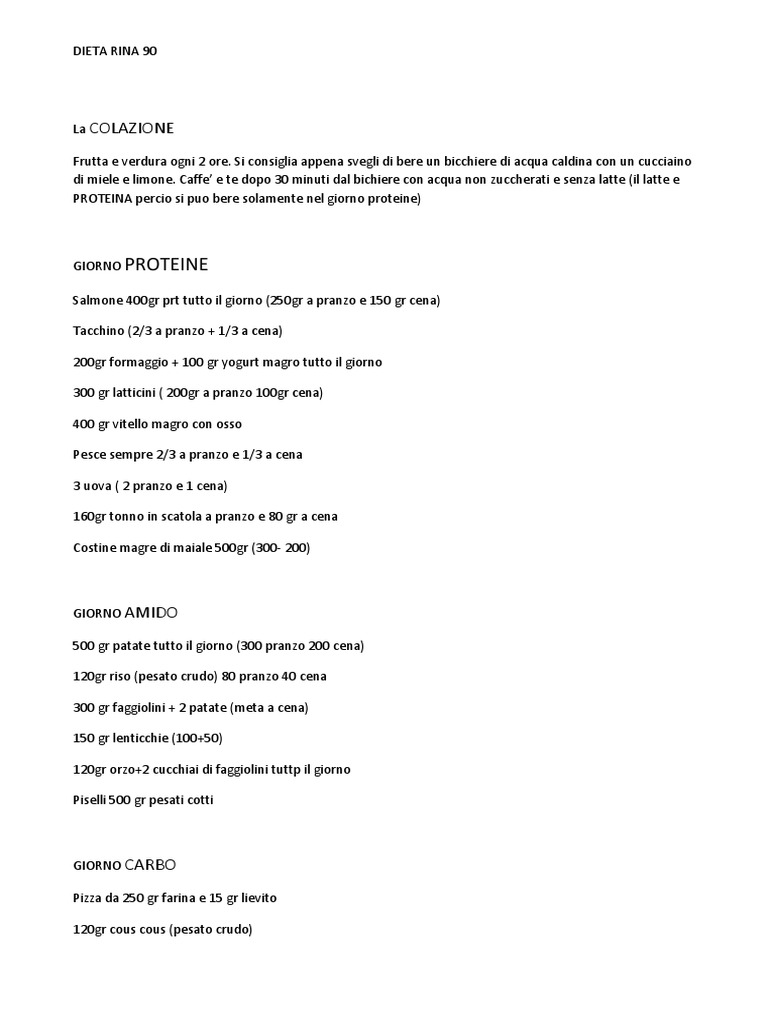 DIETA RINA 90

La COLAZIONE

Frutta e verdura ogni 2 ore. Si consiglia appena svegli di bere un bicchiere di acqua caldina con un cucciaino di miele e limone. Caffe' e te dopo 30 minuti dal bichiere con acqua non zuccherati e senza latte (il latte e PROTEINA percio si puo bere solamente nel giorno proteine)

GIORNO PROTEINE

Salmone 400gr prt tutto il giorno (250gr a pranzo e 150 gr cena)

Tacchino (2/3 a pranzo + 1/3 a cena)

200gr formaggio + 100 gr yogurt magro tutto il giorno

300 gr latticini ( 200gr a pranzo 100gr cena)

400 gr vitello magro con osso

Pesce sempre 2/3 a pranzo e 1/3 a cena

3 uova ( 2 pranzo e 1 cena)

160gr tonno in scatola a pranzo e 80 gr a cena

Costine magre di maiale 500gr (300- 200)

GIORNO AMIDO

500 gr patate tutto il giorno (300 pranzo 200 cena)

120gr riso (pesato crudo) 80 pranzo 40 cena

300 gr faggiolini + 2 patate (meta a cena)

150 gr lenticchie (100+50)

120gr orzo+2 cucchiai di faggiolini tuttp il giorno

Piselli 500 gr pesati cotti

GIORNO CARBO

Pizza da 250 gr farina e 15 gr lievito

120gr cous cous (pesato crudo)